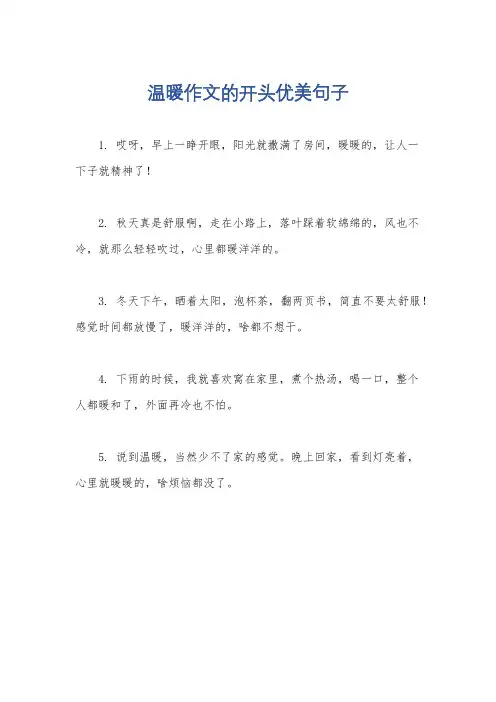 温暖作文的开头优美句子

1. 哎呀，早上一睁开眼，阳光就撒满了房间，暖暖的，让人一下子就精神了！

2. 秋天真是舒服啊，走在小路上，落叶踩着软绵绵的，风也不冷，就那么轻轻吹过，心里都暖洋洋的。

3. 冬天下午，晒着太阳，泡杯茶，翻两页书，简直不要太舒服！感觉时间都放慢了，暖洋洋的，啥都不想干。

4. 下雨的时候，我就喜欢窝在家里，煮个热汤，喝一口，整个人都暖和了，外面再冷也不怕。

5. 说到温暖，当然少不了家的感觉。晚上回家，看到灯亮着，心里就暖暖的，啥烦恼都没了。